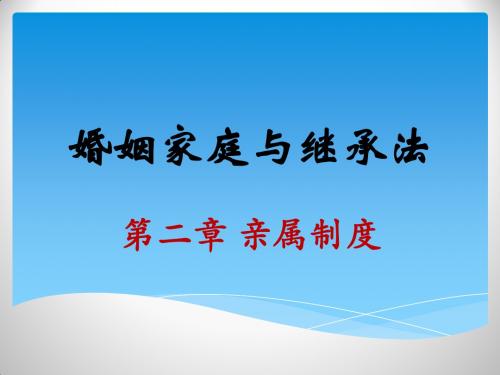 婚姻家庭与继承法

第二章 亲属制度